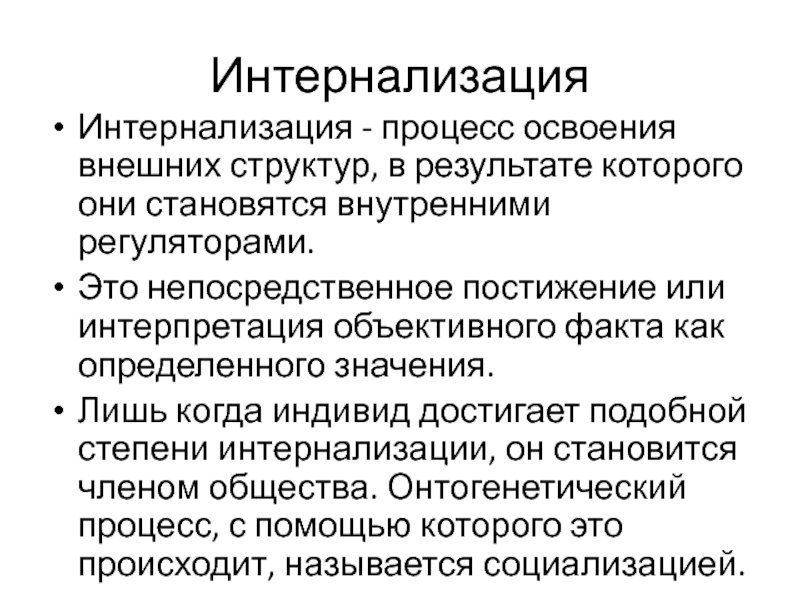 Интернализация

• Интернализация - процесс освоения внешних структур, в результате которого они становятся внутренними регуляторами.

• Это непосредственное постижение или интерпретация объективного факта как определенного значения.

• Лишь когда индивид достигает подобной степени интернализации, он становится членом общества. Онтогенетический процесс, с помощью которого это происходит, называется социализацией.